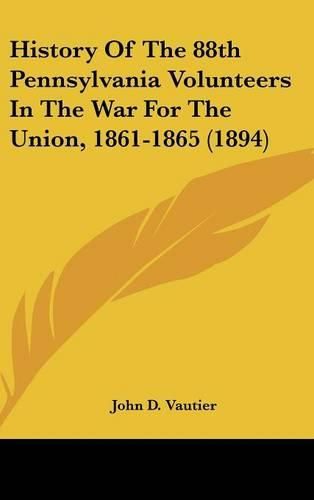 History Of The 88th Pennsylvania Volunteers In The War For The Union, 1861-1865 (1894)

John D. Vautier